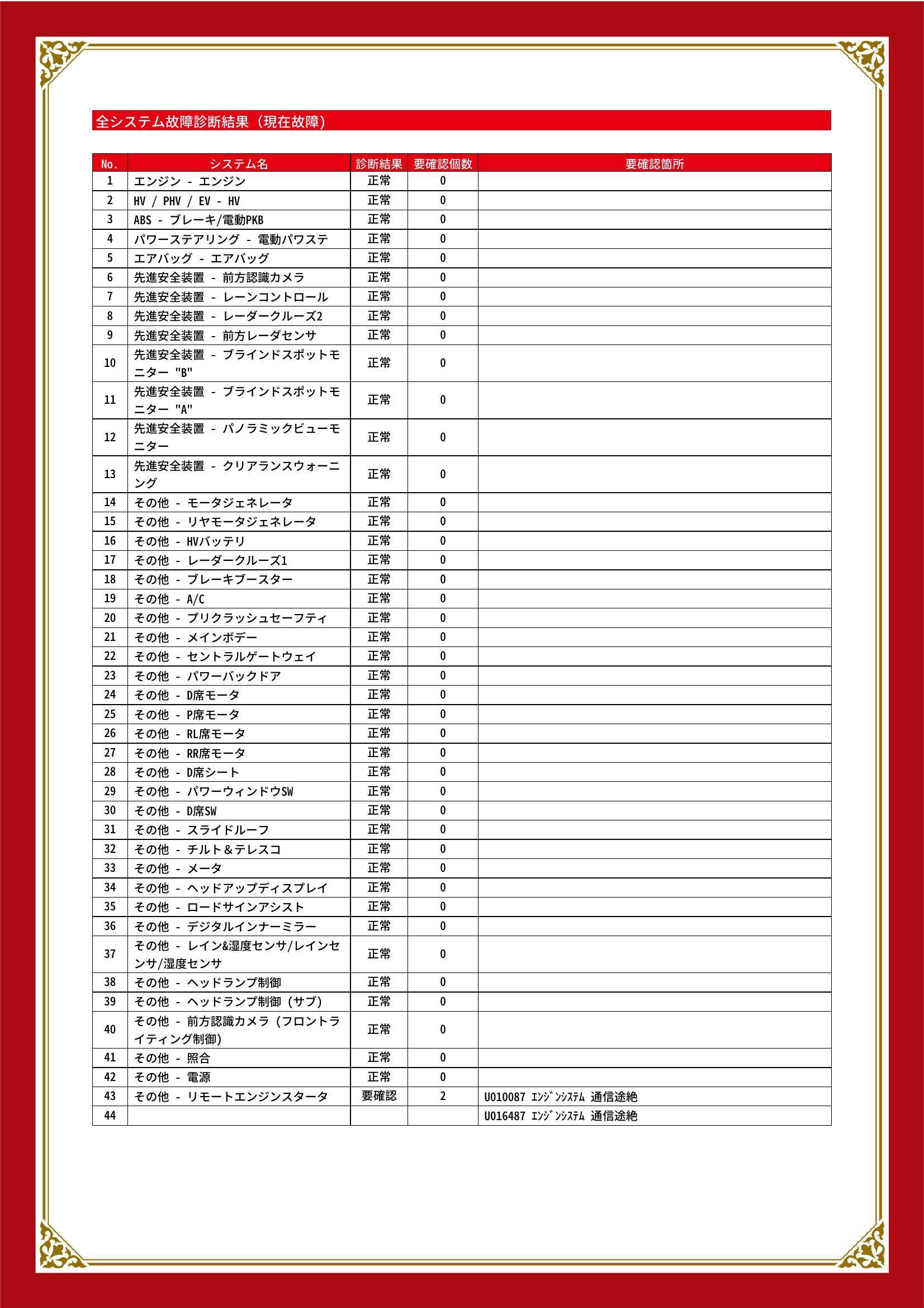 全システム故障診断結果（現在故障）

| No. | システム名 | 診断結果 | 要確認個数 | 要確認箇所 |
|---|---|---|---|---|
| 1 | エンジン - エンジン | 正常 | 0 | |
| 2 | HV / PHV / EV - HV | 正常 | 0 | |
| 3 | ABS - ブレーキ/電動PKB | 正常 | 0 | |
| 4 | パワーステアリング - 電動パワステ | 正常 | 0 | |
| 5 | エアバッグ - エアバッグ | 正常 | 0 | |
| 6 | 先進安全装置 - 前方認識カメラ | 正常 | 0 | |
| 7 | 先進安全装置 - レーンコントロール | 正常 | 0 | |
| 8 | 先進安全装置 - レーダークルーズ2 | 正常 | 0 | |
| 9 | 先進安全装置 - 前方レーダセンサ | 正常 | 0 | |
| 10 | 先進安全装置 - ブラインドスポットモニター "B" | 正常 | 0 | |
| 11 | 先進安全装置 - ブラインドスポットモニター "A" | 正常 | 0 | |
| 12 | 先進安全装置 - パノラミックビューモニター | 正常 | 0 | |
| 13 | 先進安全装置 - クリアランスウォーニング | 正常 | 0 | |
| 14 | その他 - モータジェネレータ | 正常 | 0 | |
| 15 | その他 - リヤモータジェネレータ | 正常 | 0 | |
| 16 | その他 - HVバッテリ | 正常 | 0 | |
| 17 | その他 - レーダークルーズ1 | 正常 | 0 | |
| 18 | その他 - ブレーキブースター | 正常 | 0 | |
| 19 | その他 - A/C | 正常 | 0 | |
| 20 | その他 - プリクラッシュセーフティ | 正常 | 0 | |
| 21 | その他 - メインボデー | 正常 | 0 | |
| 22 | その他 - セントラルゲートウェイ | 正常 | 0 | |
| 23 | その他 - パワーバックドア | 正常 | 0 | |
| 24 | その他 - D席モータ | 正常 | 0 | |
| 25 | その他 - P席モータ | 正常 | 0 | |
| 26 | その他 - RL席モータ | 正常 | 0 | |
| 27 | その他 - RR席モータ | 正常 | 0 | |
| 28 | その他 - D席シート | 正常 | 0 | |
| 29 | その他 - パワーウィンドウSW | 正常 | 0 | |
| 30 | その他 - D席SW | 正常 | 0 | |
| 31 | その他 - スライドルーフ | 正常 | 0 | |
| 32 | その他 - チルト＆テレスコ | 正常 | 0 | |
| 33 | その他 - メータ | 正常 | 0 | |
| 34 | その他 - ヘッドアップディスプレイ | 正常 | 0 | |
| 35 | その他 - ロードサインアシスト | 正常 | 0 | |
| 36 | その他 - デジタルインナーミラー | 正常 | 0 | |
| 37 | その他 - レイン&湿度センサ/レインセンサ/湿度センサ | 正常 | 0 | |
| 38 | その他 - ヘッドランプ制御 | 正常 | 0 | |
| 39 | その他 - ヘッドランプ制御（サブ） | 正常 | 0 | |
| 40 | その他 - 前方認識カメラ（フロントライティング制御） | 正常 | 0 | |
| 41 | その他 - 照合 | 正常 | 0 | |
| 42 | その他 - 電源 | 正常 | 0 | |
| 43 | その他 - リモートエンジンスタータ | 要確認 | 2 | U010087 ｴﾝｼﾞﾝｼｽﾃﾑ 通信途絶 |
| 44 | | | | U016487 ｴﾝｼﾞﾝｼｽﾃﾑ 通信途絶 |